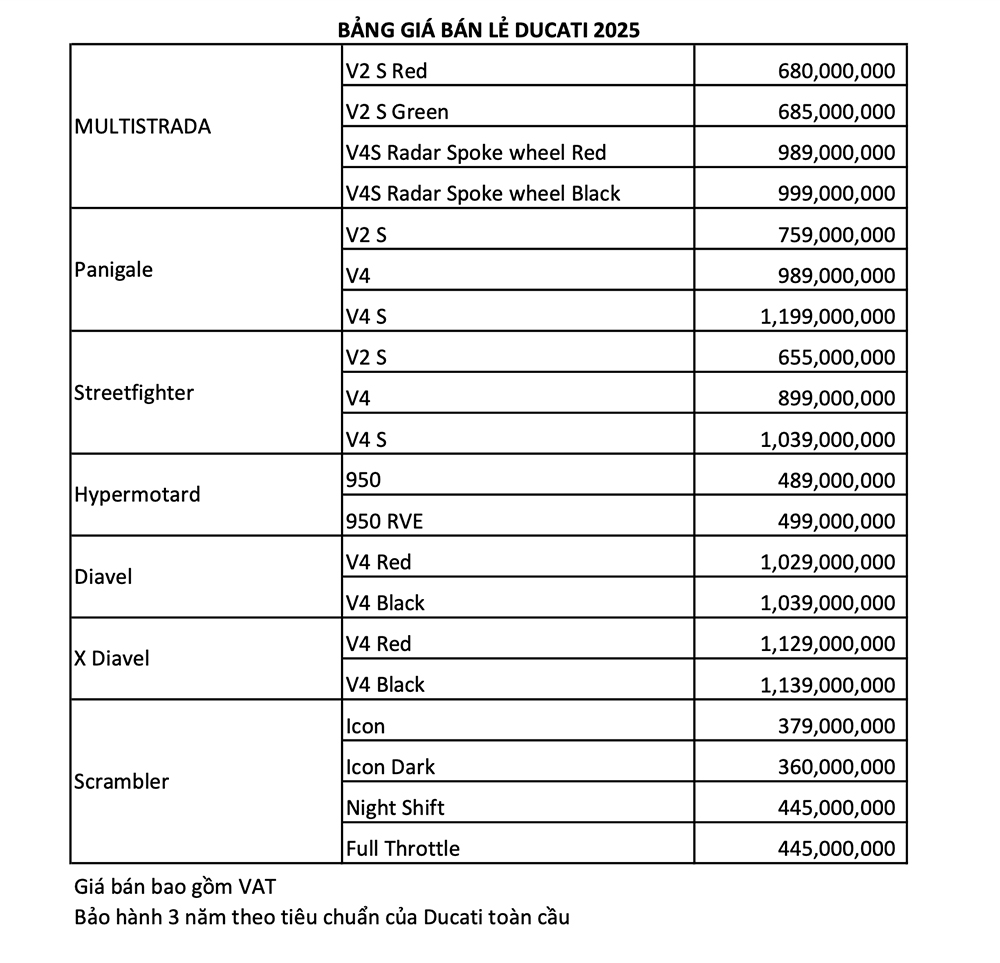 BẢNG GIÁ BÁN LẺ DUCATI 2025

| | | |
|---|---|---|
| MULTISTRADA | V2 S Red | 680,000,000 |
| | V2 S Green | 685,000,000 |
| | V4S Radar Spoke wheel Red | 989,000,000 |
| | V4S Radar Spoke wheel Black | 999,000,000 |
| Panigale | V2 S | 759,000,000 |
| | V4 | 989,000,000 |
| | V4 S | 1,199,000,000 |
| Streetfighter | V2 S | 655,000,000 |
| | V4 | 899,000,000 |
| | V4 S | 1,039,000,000 |
| Hypermotard | 950 | 489,000,000 |
| | 950 RVE | 499,000,000 |
| Diavel | V4 Red | 1,029,000,000 |
| | V4 Black | 1,039,000,000 |
| X Diavel | V4 Red | 1,129,000,000 |
| | V4 Black | 1,139,000,000 |
| Scrambler | Icon | 379,000,000 |
| | Icon Dark | 360,000,000 |
| | Night Shift | 445,000,000 |
| | Full Throttle | 445,000,000 |

Giá bán bao gồm VAT
Bảo hành 3 năm theo tiêu chuẩn của Ducati toàn cầu